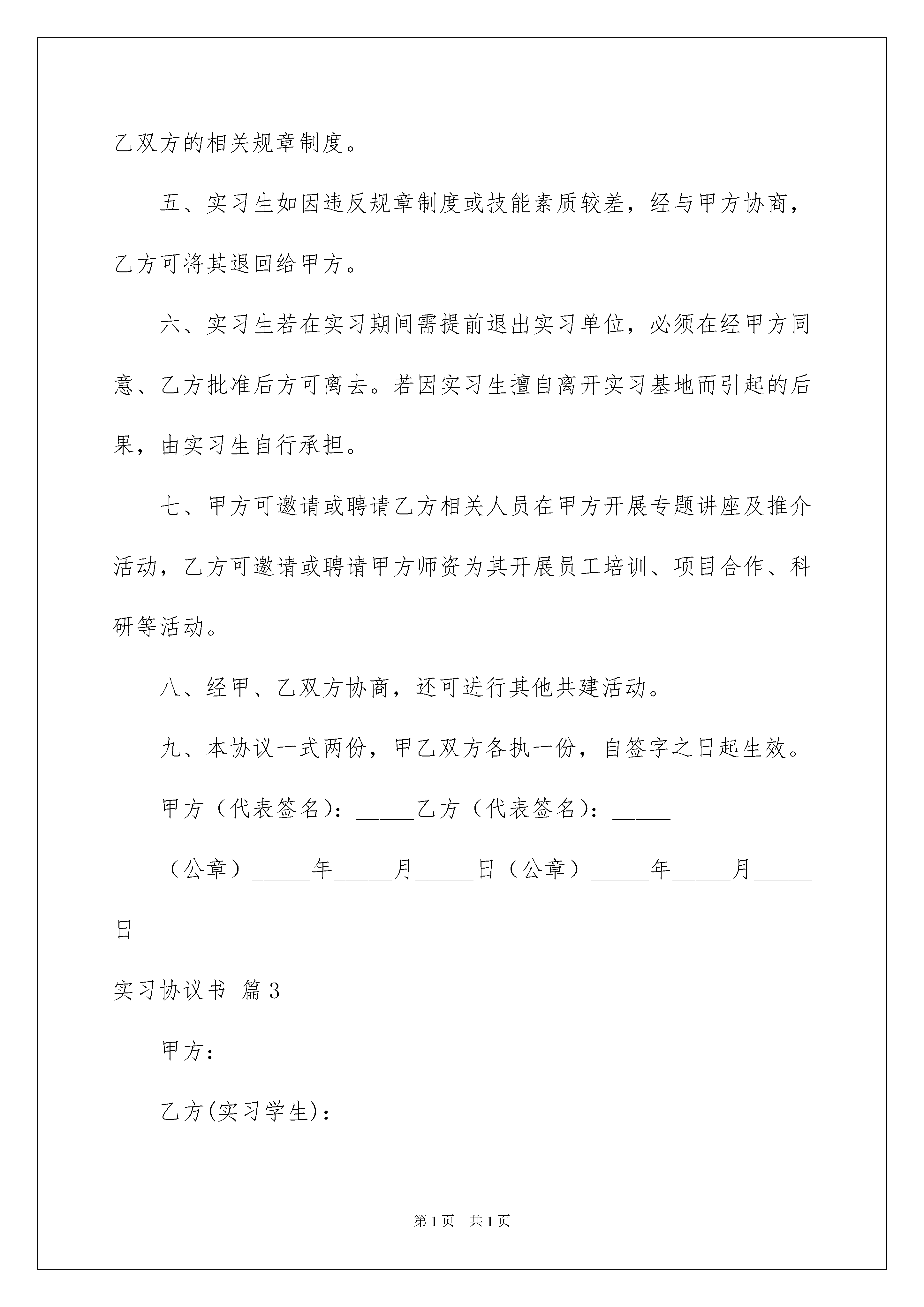 乙双方的相关规章制度。

五、实习生如因违反规章制度或技能素质较差，经与甲方协商，乙方可将其退回给甲方。

六、实习生若在实习期间需提前退出实习单位，必须在经甲方同意、乙方批准后方可离去。若因实习生擅自离开实习基地而引起的后果，由实习生自行承担。

七、甲方可邀请或聘请乙方相关人员在甲方开展专题讲座及推介活动，乙方可邀请或聘请甲方师资为其开展员工培训、项目合作、科研等活动。

八、经甲、乙双方协商，还可进行其他共建活动。

九、本协议一式两份，甲乙双方各执一份，自签字之日起生效。

甲方（代表签名）：_____乙方（代表签名）：_____

（公章）_____年_____月_____日（公章）_____年_____月_____日

实习协议书 篇3

甲方：

乙方(实习学生)：

第1页 共1页